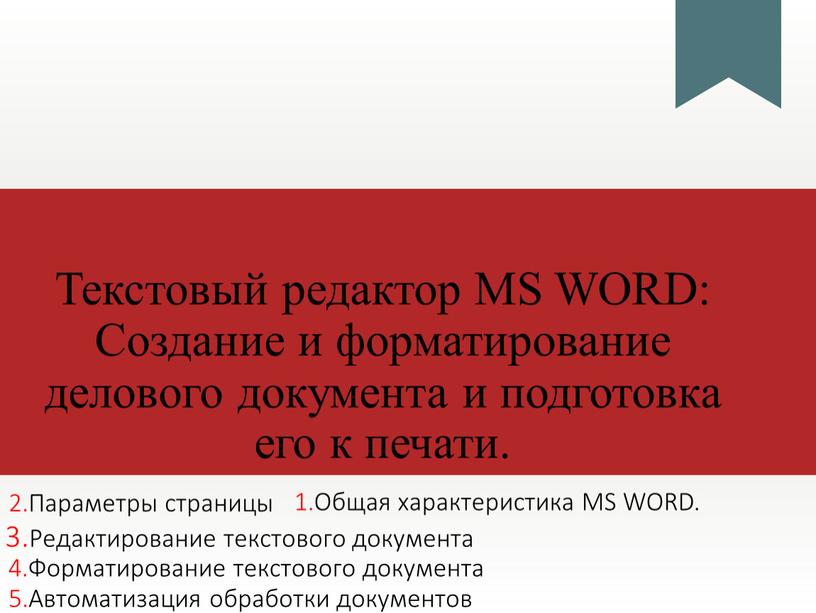 Текстовый редактор MS WORD: Создание и форматирование делового документа и подготовка его к печати.

2.Параметры страницы 1.Общая характеристика MS WORD.
3.Редактирование текстового документа
4.Форматирование текстового документа
5.Автоматизация обработки документов